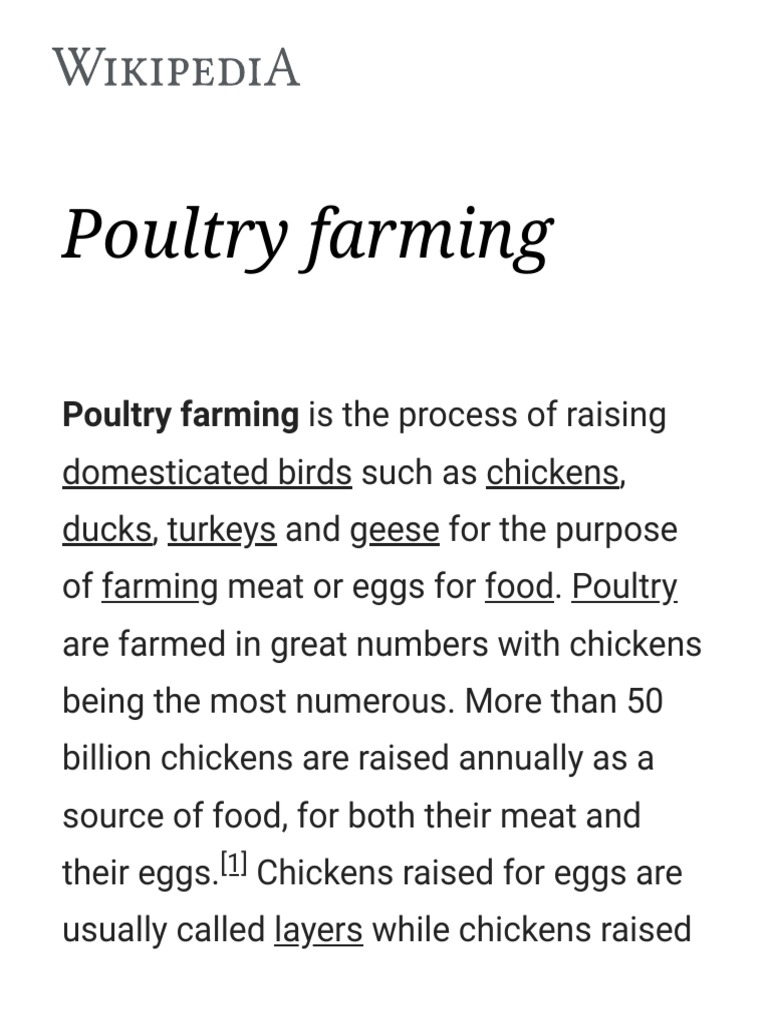 WIKIPEDIA

Poultry farming

Poultry farming is the process of raising domesticated birds such as chickens, ducks, turkeys and geese for the purpose of farming meat or eggs for food. Poultry are farmed in great numbers with chickens being the most numerous. More than 50 billion chickens are raised annually as a source of food, for both their meat and their eggs.$^{[1]}$ Chickens raised for eggs are usually called layers while chickens raised